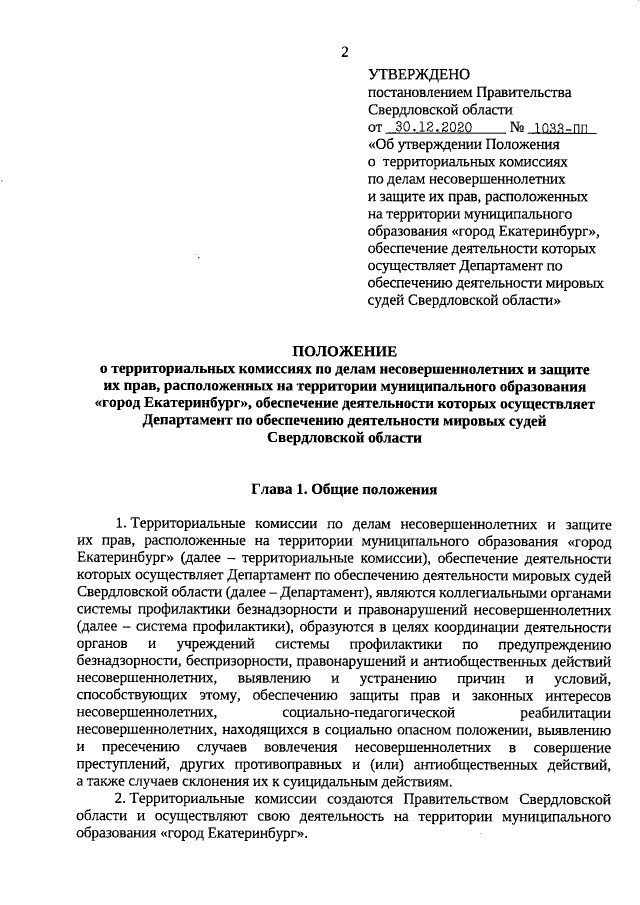 2

УТВЕРЖДЕНО
постановлением Правительства Свердловской области
от 30.12.2020 № 1033-ПП
«Об утверждении Положения о территориальных комиссиях по делам несовершеннолетних и защите их прав, расположенных на территории муниципального образования «город Екатеринбург», обеспечение деятельности которых осуществляет Департамент по обеспечению деятельности мировых судей Свердловской области»

ПОЛОЖЕНИЕ
о территориальных комиссиях по делам несовершеннолетних и защите их прав, расположенных на территории муниципального образования «город Екатеринбург», обеспечение деятельности которых осуществляет Департамент по обеспечению деятельности мировых судей Свердловской области

Глава 1. Общие положения

1. Территориальные комиссии по делам несовершеннолетних и защите их прав, расположенные на территории муниципального образования «город Екатеринбург» (далее – территориальные комиссии), обеспечение деятельности которых осуществляет Департамент по обеспечению деятельности мировых судей Свердловской области (далее – Департамент), являются коллегиальными органами системы профилактики безнадзорности и правонарушений несовершеннолетних (далее – система профилактики), образуются в целях координации деятельности органов и учреждений системы профилактики по предупреждению безнадзорности, беспризорности, правонарушений и антиобщественных действий несовершеннолетних, выявлению и устранению причин и условий, способствующих этому, обеспечению защиты прав и законных интересов несовершеннолетних, социально-педагогической реабилитации несовершеннолетних, находящихся в социально опасном положении, выявлению и пресечению случаев вовлечения несовершеннолетних в совершение преступлений, других противоправных и (или) антиобщественных действий, а также случаев склонения их к суицидальным действиям.

2. Территориальные комиссии создаются Правительством Свердловской области и осуществляют свою деятельность на территории муниципального образования «город Екатеринбург».